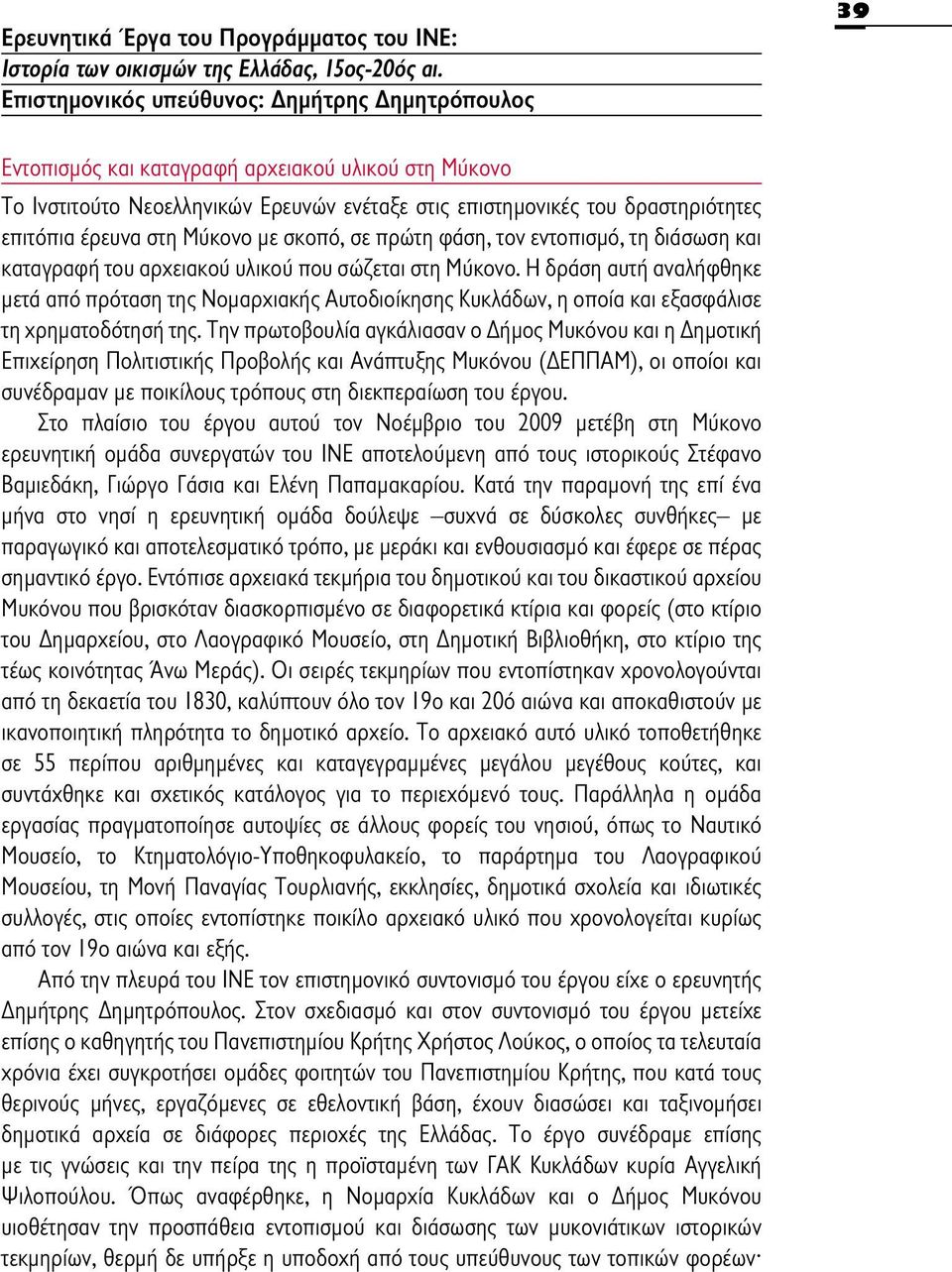 39

Ερευνητικά Έργα του Προγράμματος του ΙΝΕ:
Ιστορία των οικισμών της Ελλάδας, 15ος-20ός αι.
Επιστημονικός υπεύθυνος: Δημήτρης Δημητρόπουλος

Εντοπισμός και καταγραφή αρχειακού υλικού στη Μύκονο

Το Ινστιτούτο Νεοελληνικών Ερευνών ενέταξε στις επιστημονικές του δραστηριότητες επιτόπια έρευνα στη Μύκονο με σκοπό, σε πρώτη φάση, τον εντοπισμό, τη διάσωση και καταγραφή του αρχειακού υλικού που σώζεται στη Μύκονο. Η δράση αυτή αναλήφθηκε μετά από πρόταση της Νομαρχιακής Αυτοδιοίκησης Κυκλάδων, η οποία και εξασφάλισε τη χρηματοδότησή της. Την πρωτοβουλία αγκάλιασαν ο Δήμος Μυκόνου και η Δημοτική Επιχείρηση Πολιτιστικής Προβολής και Ανάπτυξης Μυκόνου (ΔΕΠΠΑΜ), οι οποίοι και συνέδραμαν με ποικίλους τρόπους στη διεκπεραίωση του έργου.

Στο πλαίσιο του έργου αυτού τον Νοέμβριο του 2009 μετέβη στη Μύκονο ερευνητική ομάδα συνεργατών του ΙΝΕ αποτελούμενη από τους ιστορικούς Στέφανο Βαμιεδάκη, Γιώργο Γάσια και Ελένη Παπαμακαρίου. Κατά την παραμονή της επί ένα μήνα στο νησί η ερευνητική ομάδα δούλεψε –συχνά σε δύσκολες συνθήκες– με παραγωγικό και αποτελεσματικό τρόπο, με μεράκι και ενθουσιασμό και έφερε σε πέρας σημαντικό έργο. Εντόπισε αρχειακά τεκμήρια του δημοτικού και του δικαστικού αρχείου Μυκόνου που βρισκόταν διασκορπισμένο σε διαφορετικά κτίρια και φορείς (στο κτίριο του Δημαρχείου, στο Λαογραφικό Μουσείο, στη Δημοτική Βιβλιοθήκη, στο κτίριο της τέως κοινότητας Άνω Μεράς). Οι σειρές τεκμηρίων που εντοπίστηκαν χρονολογούνται από τη δεκαετία του 1830, καλύπτουν όλο τον 19ο και 20ό αιώνα και αποκαθιστούν με ικανοποιητική πληρότητα το δημοτικό αρχείο. Το αρχειακό αυτό υλικό τοποθετήθηκε σε 55 περίπου αριθμημένες και καταγεγραμμένες μεγάλου μεγέθους κούτες, και συντάχθηκε και σχετικός κατάλογος για το περιεχόμενό τους. Παράλληλα η ομάδα εργασίας πραγματοποίησε αυτοψίες σε άλλους φορείς του νησιού, όπως το Ναυτικό Μουσείο, το Κτηματολόγιο-Υποθηκοφυλακείο, το παράρτημα του Λαογραφικού Μουσείου, τη Μονή Παναγίας Τουρλιανής, εκκλησίες, δημοτικά σχολεία και ιδιωτικές συλλογές, στις οποίες εντοπίστηκε ποικίλο αρχειακό υλικό που χρονολογείται κυρίως από τον 19ο αιώνα και εξής.

Από την πλευρά του ΙΝΕ τον επιστημονικό συντονισμό του έργου είχε ο ερευνητής Δημήτρης Δημητρόπουλος. Στον σχεδιασμό και στον συντονισμό του έργου μετείχε επίσης ο καθηγητής του Πανεπιστημίου Κρήτης Χρήστος Λούκος, ο οποίος τα τελευταία χρόνια έχει συγκροτήσει ομάδες φοιτητών του Πανεπιστημίου Κρήτης, που κατά τους θερινούς μήνες, εργαζόμενες σε εθελοντική βάση, έχουν διασώσει και ταξινομήσει δημοτικά αρχεία σε διάφορες περιοχές της Ελλάδας. Το έργο συνέδραμε επίσης με τις γνώσεις και την πείρα της η προϊσταμένη των ΓΑΚ Κυκλάδων κυρία Αγγελική Ψιλοπούλου. Όπως αναφέρθηκε, η Νομαρχία Κυκλάδων και ο Δήμος Μυκόνου υιοθέτησαν την προσπάθεια εντοπισμού και διάσωσης των μυκονιάτικων ιστορικών τεκμηρίων, θερμή δε υπήρξε η υποδοχή από τους υπεύθυνους των τοπικών φορέων·